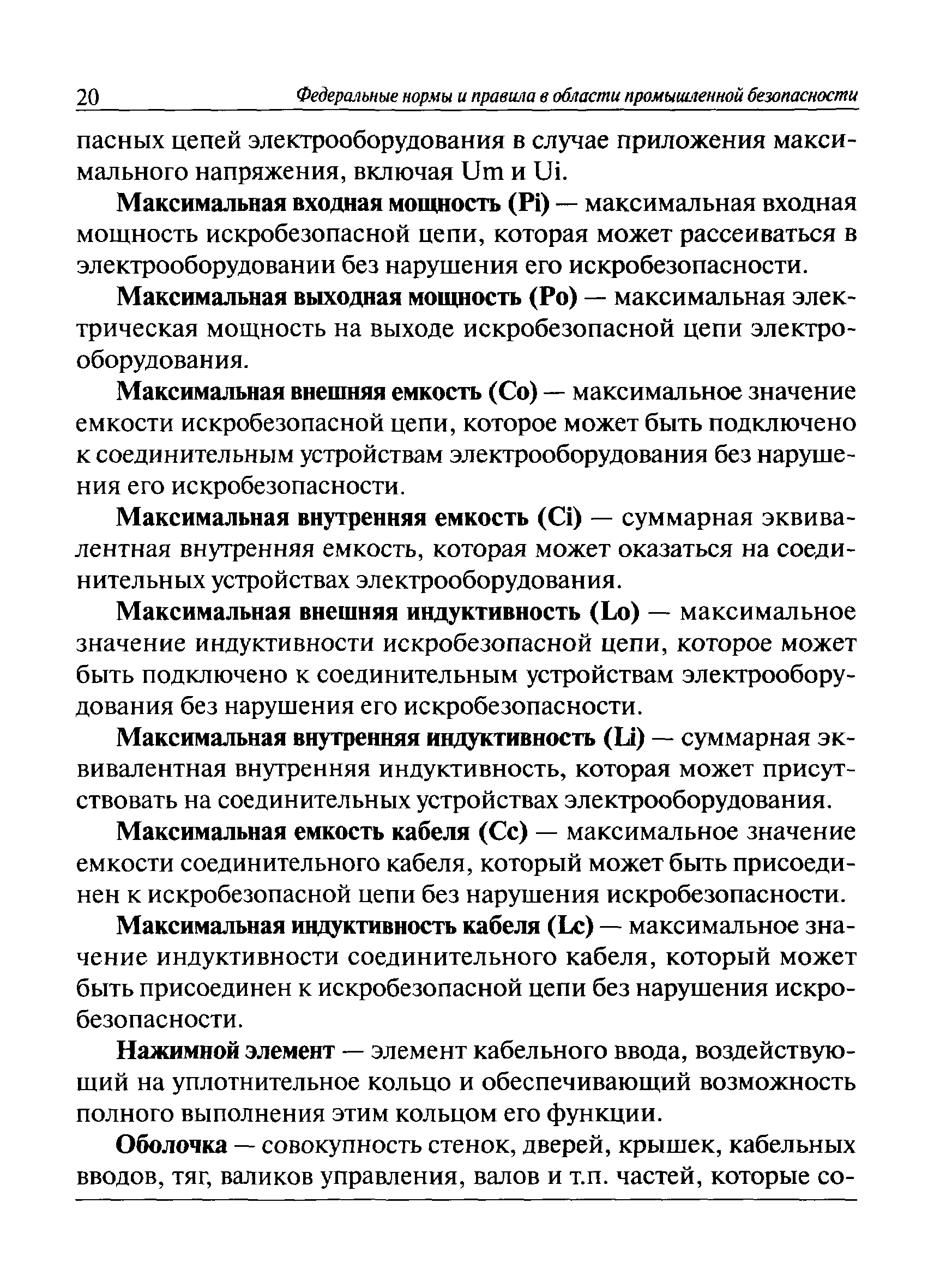 20 Федеральные нормы и правила в области промышленной безопасности

пасных цепей электрооборудования в случае приложения максимального напряжения, включая Um и Ui.

Максимальная входная мощность (Pi) — максимальная входная мощность искробезопасной цепи, которая может рассеиваться в электрооборудовании без нарушения его искробезопасности.

Максимальная выходная мощность (Po) — максимальная электрическая мощность на выходе искробезопасной цепи электрооборудования.

Максимальная внешняя емкость (Co) — максимальное значение емкости искробезопасной цепи, которое может быть подключено к соединительным устройствам электрооборудования без нарушения его искробезопасности.

Максимальная внутренняя емкость (Ci) — суммарная эквивалентная внутренняя емкость, которая может оказаться на соединительных устройствах электрооборудования.

Максимальная внешняя индуктивность (Lo) — максимальное значение индуктивности искробезопасной цепи, которое может быть подключено к соединительным устройствам электрооборудования без нарушения его искробезопасности.

Максимальная внутренняя индуктивность (Li) — суммарная эквивалентная внутренняя индуктивность, которая может присутствовать на соединительных устройствах электрооборудования.

Максимальная емкость кабеля (Cc) — максимальное значение емкости соединительного кабеля, который может быть присоединен к искробезопасной цепи без нарушения искробезопасности.

Максимальная индуктивность кабеля (Lc) — максимальное значение индуктивности соединительного кабеля, который может быть присоединен к искробезопасной цепи без нарушения искробезопасности.

Нажимной элемент — элемент кабельного ввода, воздействующий на уплотнительное кольцо и обеспечивающий возможность полного выполнения этим кольцом его функции.

Оболочка — совокупность стенок, дверей, крышек, кабельных вводов, тяг, валиков управления, валов и т.п. частей, которые со-